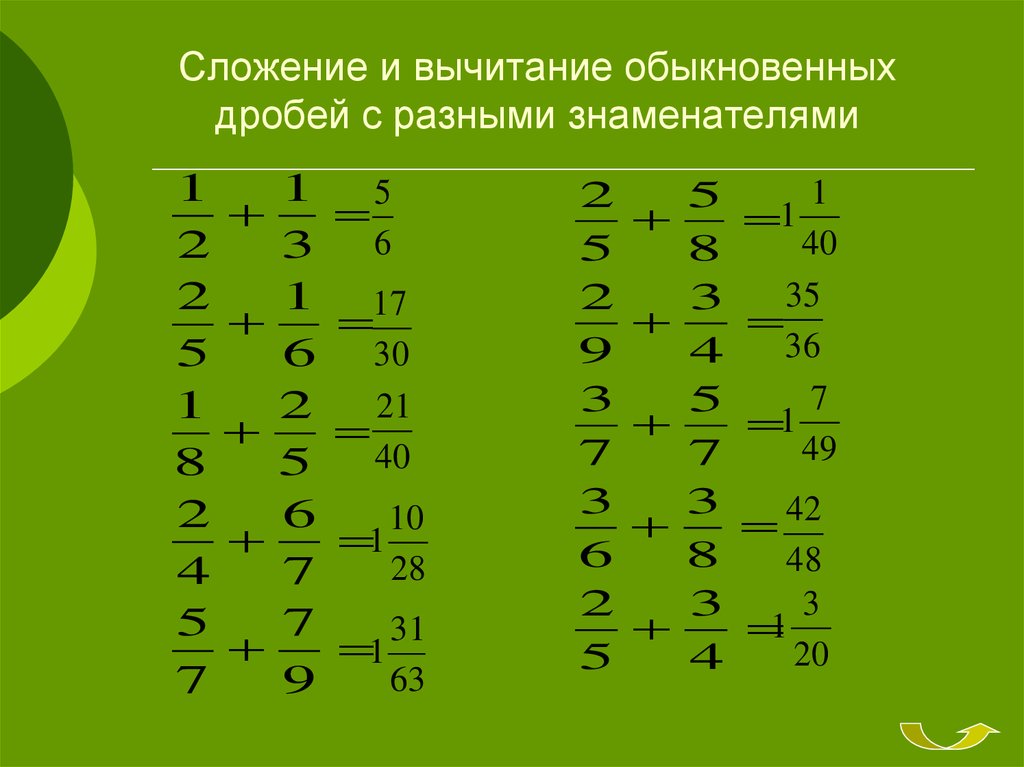 Сложение и вычитание обыкновенных дробей с разными знаменателями

$\frac{1}{2}+\frac{1}{3}=\frac{5}{6}$

$\frac{2}{5}+\frac{1}{6}=\frac{17}{30}$

$\frac{1}{8}+\frac{2}{5}=\frac{21}{40}$

$\frac{2}{4}+\frac{6}{7}=1\frac{10}{28}$

$\frac{5}{7}+\frac{7}{9}=1\frac{31}{63}$

$\frac{2}{5}+\frac{5}{8}=1\frac{1}{40}$

$\frac{2}{9}+\frac{3}{4}=\frac{35}{36}$

$\frac{3}{7}+\frac{5}{7}=1\frac{7}{49}$

$\frac{3}{6}+\frac{3}{8}=\frac{42}{48}$

$\frac{2}{5}+\frac{3}{4}=1\frac{3}{20}$